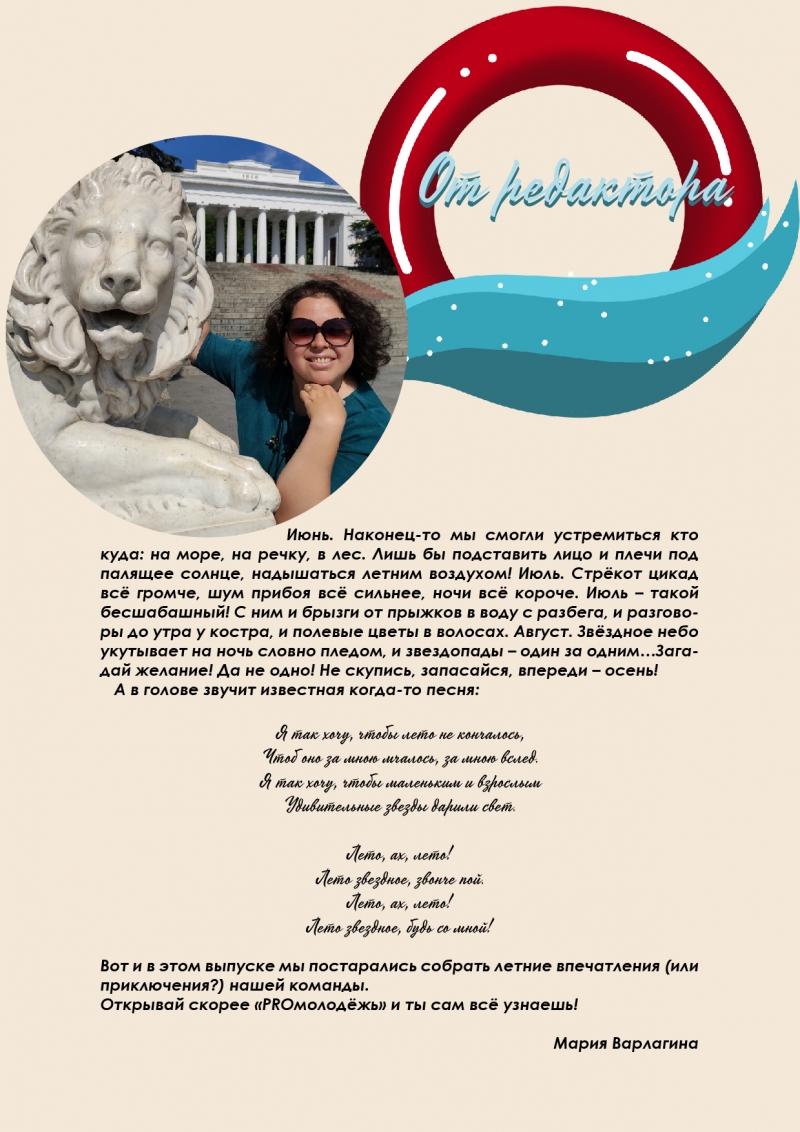 От редактора

Июнь. Наконец-то мы смогли устремиться кто куда: на море, на речку, в лес. Лишь бы подставить лицо и плечи под палящее солнце, надышаться летним воздухом! Июль. Стрёкот цикад всё громче, шум прибоя всё сильнее, ночи всё короче. Июль – такой бесшабашный! С ним и брызги от прыжков в воду с разбега, и разговоры до утра у костра, и полевые цветы в волосах. Август. Звёздное небо укутывает на ночь словно пледом, и звездопады – один за одним…Загадай желание! Да не одно! Не скупись, запасайся, впереди – осень!
А в голове звучит известная когда-то песня:

Я так хочу, чтобы лето не кончалось,
Чтоб оно за мною мчалось, за мною вслед.
Я так хочу, чтобы маленьким и взрослым
Удивительные звезды дарили свет.

Лето, ах, лето!
Лето звездное, звонче пой.
Лето, ах, лето!
Лето звездное, будь со мной!

Вот и в этом выпуске мы постарались собрать летние впечатления (или приключения?) нашей команды.
Открывай скорее «PROмолодёжь» и ты сам всё узнаешь!

Мария Варлагина